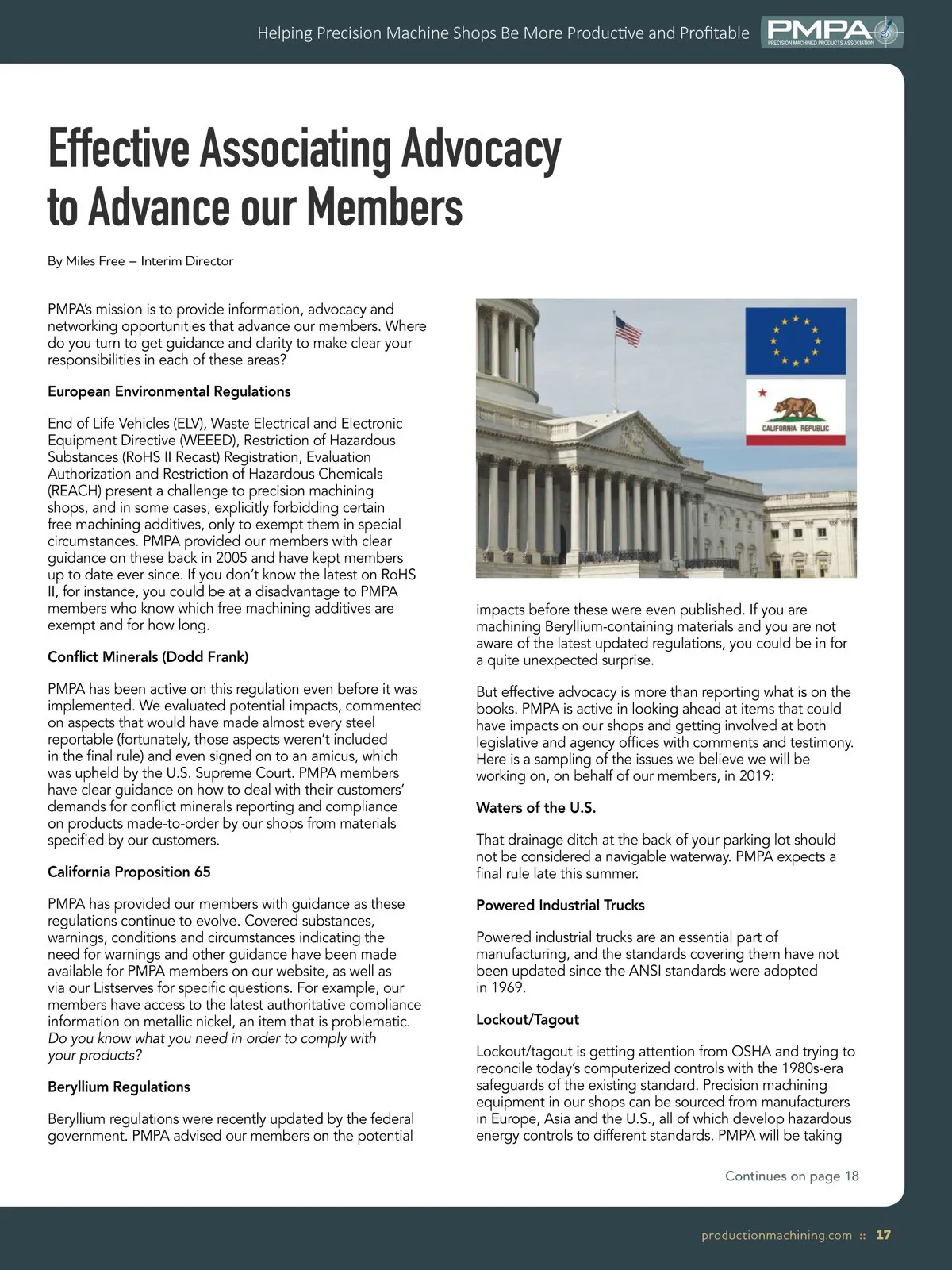 Helping Precision Machine Shops Be More Productive and Profitable

PMPA
PRECISION MACHINED PRODUCTS ASSOCIATION

Effective Associating Advocacy to Advance our Members

By Miles Free – Interim Director

PMPA's mission is to provide information, advocacy and networking opportunities that advance our members. Where do you turn to get guidance and clarity to make clear your responsibilities in each of these areas?

European Environmental Regulations

End of Life Vehicles (ELV), Waste Electrical and Electronic Equipment Directive (WEEED), Restriction of Hazardous Substances (RoHS II Recast) Registration, Evaluation Authorization and Restriction of Hazardous Chemicals (REACH) present a challenge to precision machining shops, and in some cases, explicitly forbidding certain free machining additives, only to exempt them in special circumstances. PMPA provided our members with clear guidance on these back in 2005 and have kept members up to date ever since. If you don't know the latest on RoHS II, for instance, you could be at a disadvantage to PMPA members who know which free machining additives are exempt and for how long.

Conflict Minerals (Dodd Frank)

PMPA has been active on this regulation even before it was implemented. We evaluated potential impacts, commented on aspects that would have made almost every steel reportable (fortunately, those aspects weren't included in the final rule) and even signed on to an amicus, which was upheld by the U.S. Supreme Court. PMPA members have clear guidance on how to deal with their customers' demands for conflict minerals reporting and compliance on products made-to-order by our shops from materials specified by our customers.

California Proposition 65

PMPA has provided our members with guidance as these regulations continue to evolve. Covered substances, warnings, conditions and circumstances indicating the need for warnings and other guidance have been made available for PMPA members on our website, as well as via our Listserves for specific questions. For example, our members have access to the latest authoritative compliance information on metallic nickel, an item that is problematic. Do you know what you need in order to comply with your products?

Beryllium Regulations

Beryllium regulations were recently updated by the federal government. PMPA advised our members on the potential

CALIFORNIA REPUBLIC

impacts before these were even published. If you are machining Beryllium-containing materials and you are not aware of the latest updated regulations, you could be in for a quite unexpected surprise.

But effective advocacy is more than reporting what is on the books. PMPA is active in looking ahead at items that could have impacts on our shops and getting involved at both legislative and agency offices with comments and testimony. Here is a sampling of the issues we believe we will be working on, on behalf of our members, in 2019:

Waters of the U.S.

That drainage ditch at the back of your parking lot should not be considered a navigable waterway. PMPA expects a final rule late this summer.

Powered Industrial Trucks

Powered industrial trucks are an essential part of manufacturing, and the standards covering them have not been updated since the ANSI standards were adopted in 1969.

Lockout/Tagout

Lockout/tagout is getting attention from OSHA and trying to reconcile today's computerized controls with the 1980s-era safeguards of the existing standard. Precision machining equipment in our shops can be sourced from manufacturers in Europe, Asia and the U.S., all of which develop hazardous energy controls to different standards. PMPA will be taking

Continues on page 18

productionmachining.com :: 17